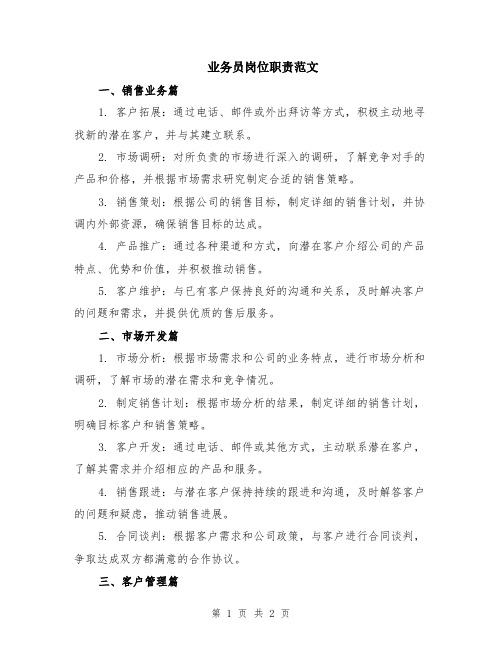 业务员岗位职责范文

一、销售业务篇

1. 客户拓展：通过电话、邮件或外出拜访等方式，积极主动地寻找新的潜在客户，并与其建立联系。

2. 市场调研：对所负责的市场进行深入的调研，了解竞争对手的产品和价格，并根据市场需求研究制定合适的销售策略。

3. 销售策划：根据公司的销售目标，制定详细的销售计划，并协调内外部资源，确保销售目标的达成。

4. 产品推广：通过各种渠道和方式，向潜在客户介绍公司的产品特点、优势和价值，并积极推动销售。

5. 客户维护：与已有客户保持良好的沟通和关系，及时解决客户的问题和需求，并提供优质的售后服务。

二、市场开发篇

1. 市场分析：根据市场需求和公司的业务特点，进行市场分析和调研，了解市场的潜在需求和竞争情况。

2. 制定销售计划：根据市场分析的结果，制定详细的销售计划，明确目标客户和销售策略。

3. 客户开发：通过电话、邮件或其他方式，主动联系潜在客户，了解其需求并介绍相应的产品和服务。

4. 销售跟进：与潜在客户保持持续的跟进和沟通，及时解答客户的问题和疑虑，推动销售进展。

5. 合同谈判：根据客户需求和公司政策，与客户进行合同谈判，争取达成双方都满意的合作协议。

三、客户管理篇

第 1 页 共 2 页